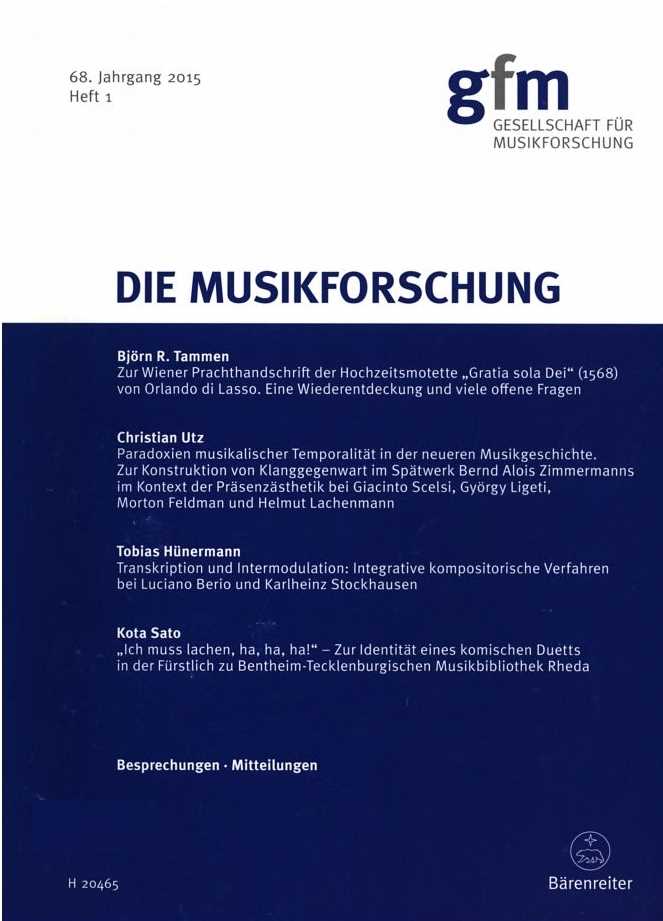 68. Jahrgang 2015
Heft 1

gfm
GESELLSCHAFT FÜR
MUSIKFORSCHUNG

DIE MUSIKFORSCHUNG

Björn R. Tammen
Zur Wiener Prachthandschrift der Hochzeitsmotette „Gratia sola Dei“ (1568) von Orlando di Lasso. Eine Wiederentdeckung und viele offene Fragen

Christian Utz
Paradoxien musikalischer Temporalität in der neueren Musikgeschichte. Zur Konstruktion von Klanggegenwart im Spätwerk Bernd Alois Zimmermanns im Kontext der Präsenzästhetik bei Giacinto Scelsi, György Ligeti, Morton Feldman und Helmut Lachenmann

Tobias Hünermann
Transkription und Intermodulation: Integrative kompositorische Verfahren bei Luciano Berio und Karlheinz Stockhausen

Kota Sato
„Ich muss lachen, ha, ha, ha!“ – Zur Identität eines komischen Duetts in der Fürstlich zu Bentheim-Tecklenburgischen Musikbibliothek Rheda

Besprechungen · Mitteilungen

H 20465

Bärenreiter